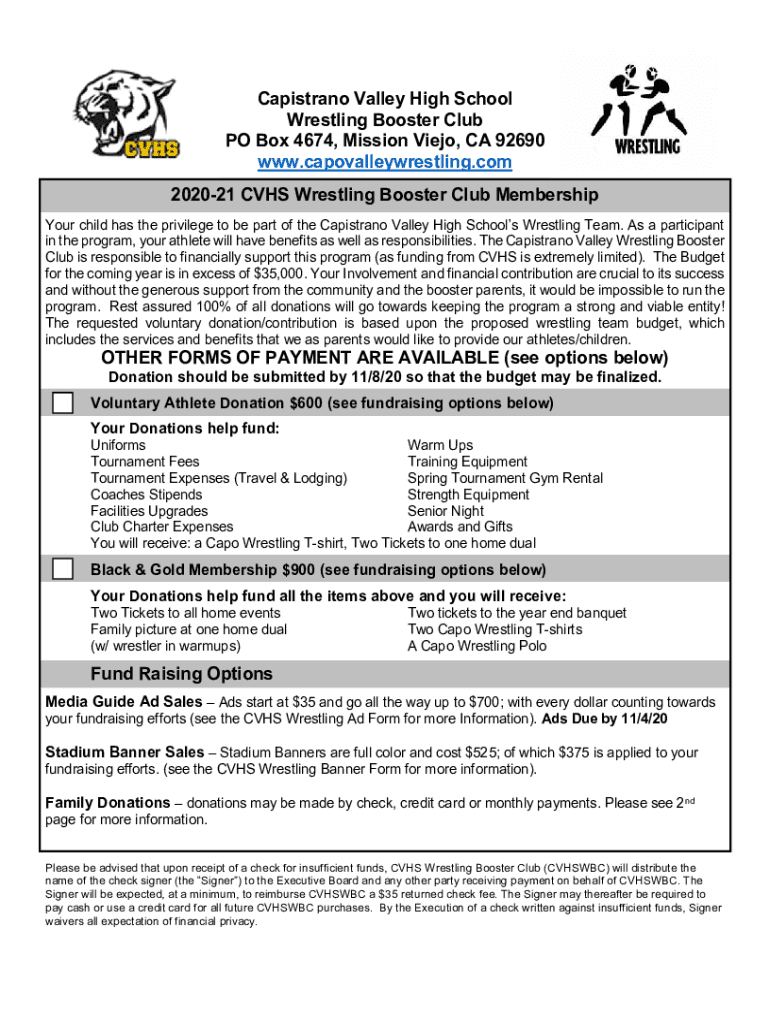 CVHS

Capistrano Valley High School
Wrestling Booster Club
PO Box 4674, Mission Viejo, CA 92690
www.capovalleywrestling.com

WRESTLING

2020-21 CVHS Wrestling Booster Club Membership

Your child has the privilege to be part of the Capistrano Valley High School's Wrestling Team. As a participant in the program, your athlete will have benefits as well as responsibilities. The Capistrano Valley Wrestling Booster Club is responsible to financially support this program (as funding from CVHS is extremely limited). The Budget for the coming year is in excess of $35,000. Your Involvement and financial contribution are crucial to its success and without the generous support from the community and the booster parents, it would be impossible to run the program. Rest assured 100% of all donations will go towards keeping the program a strong and viable entity! The requested voluntary donation/contribution is based upon the proposed wrestling team budget, which includes the services and benefits that we as parents would like to provide our athletes/children.

OTHER FORMS OF PAYMENT ARE AVAILABLE (see options below)
Donation should be submitted by 11/8/20 so that the budget may be finalized.

Voluntary Athlete Donation $600 (see fundraising options below)

Your Donations help fund:
Uniforms
Tournament Fees
Tournament Expenses (Travel & Lodging)
Coaches Stipends
Facilities Upgrades
Club Charter Expenses

Warm Ups
Training Equipment
Spring Tournament Gym Rental
Strength Equipment
Senior Night
Awards and Gifts

You will receive: a Capo Wrestling T-shirt, Two Tickets to one home dual

Black & Gold Membership $900 (see fundraising options below)

Your Donations help fund all the items above and you will receive:
Two Tickets to all home events
Family picture at one home dual
(w/ wrestler in warmups)

Two tickets to the year end banquet
Two Capo Wrestling T-shirts
A Capo Wrestling Polo

Fund Raising Options

Media Guide Ad Sales – Ads start at $35 and go all the way up to $700; with every dollar counting towards your fundraising efforts (see the CVHS Wrestling Ad Form for more Information). Ads Due by 11/4/20

Stadium Banner Sales – Stadium Banners are full color and cost $525; of which $375 is applied to your fundraising efforts. (see the CVHS Wrestling Banner Form for more information).

Family Donations – donations may be made by check, credit card or monthly payments. Please see 2nd page for more information.

Please be advised that upon receipt of a check for insufficient funds, CVHS Wrestling Booster Club (CVHSWBC) will distribute the name of the check signer (the "Signer") to the Executive Board and any other party receiving payment on behalf of CVHSWBC. The Signer will be expected, at a minimum, to reimburse CVHSWBC a $35 returned check fee. The Signer may thereafter be required to pay cash or use a credit card for all future CVHSWBC purchases. By the Execution of a check written against insufficient funds, Signer waivers all expectation of financial privacy.